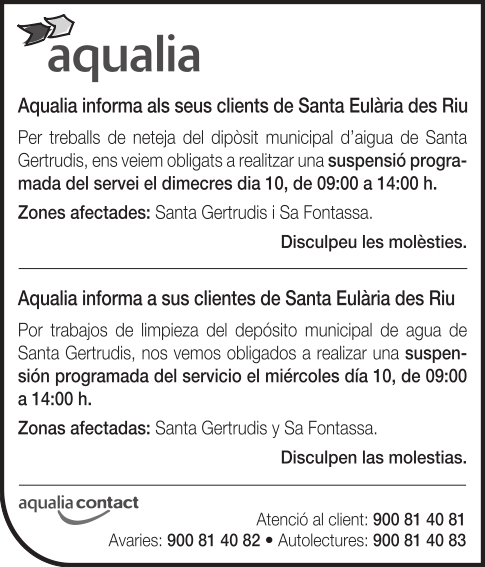 aqualia

Aqualia informa als seus clients de Santa Eulària des Riu

Per treballs de neteja del dipòsit municipal d'aigua de Santa Gertrudis, ens veiem obligats a realitzar una suspensió programada del servei el dimecres dia 10, de 09:00 a 14:00 h.

Zones afectades: Santa Gertrudis i Sa Fontassa.

Disculpeu les molèsties.

Aqualia informa a sus clientes de Santa Eulària des Riu

Por trabajos de limpieza del depósito municipal de agua de Santa Gertrudis, nos vemos obligados a realizar una suspensión programada del servicio el miércoles día 10, de 09:00 a 14:00 h.

Zonas afectadas: Santa Gertrudis y Sa Fontassa.

Disculpen las molestias.

aqualia contact

Atenció al client: 900 81 40 81

Avaries: 900 81 40 82 • Autolectures: 900 81 40 83